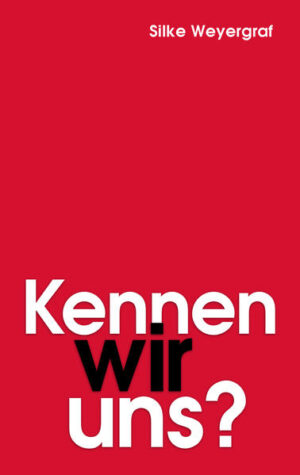 Silke Weyergraf

Kennen
wir
uns?